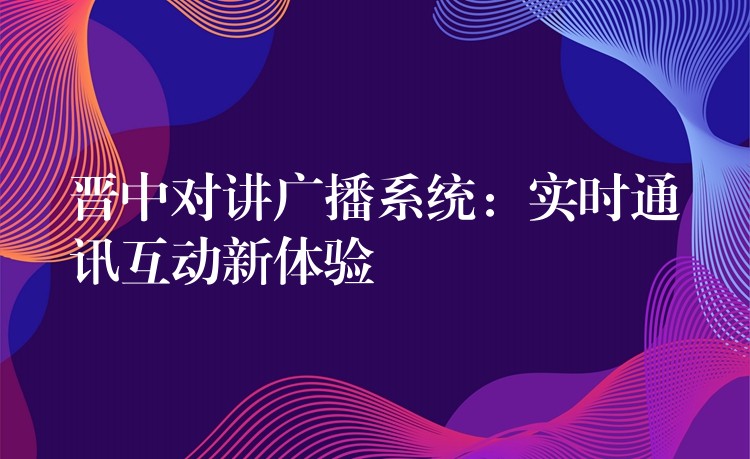 晋中对讲广播系统：实时通讯互动新体验